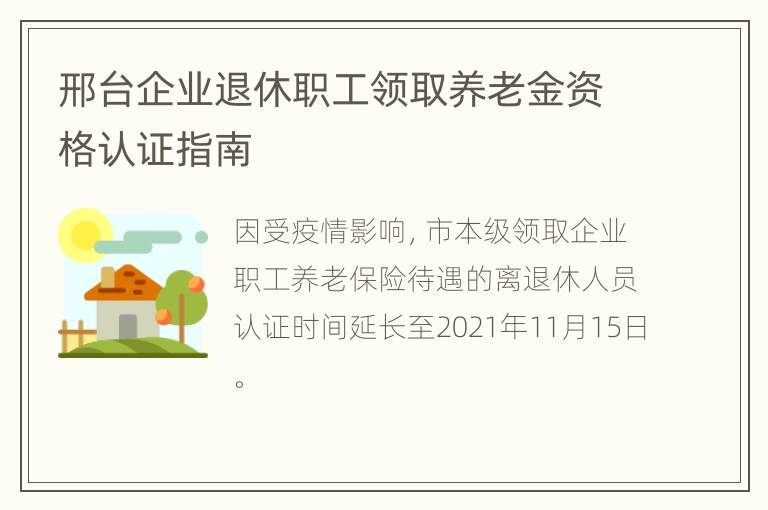 邢台企业退休职工领取养老金资格认证指南

因受疫情影响, 市本级领取企业职工养老保险待遇的离退休人员认证时间延长至2021年11月15日。